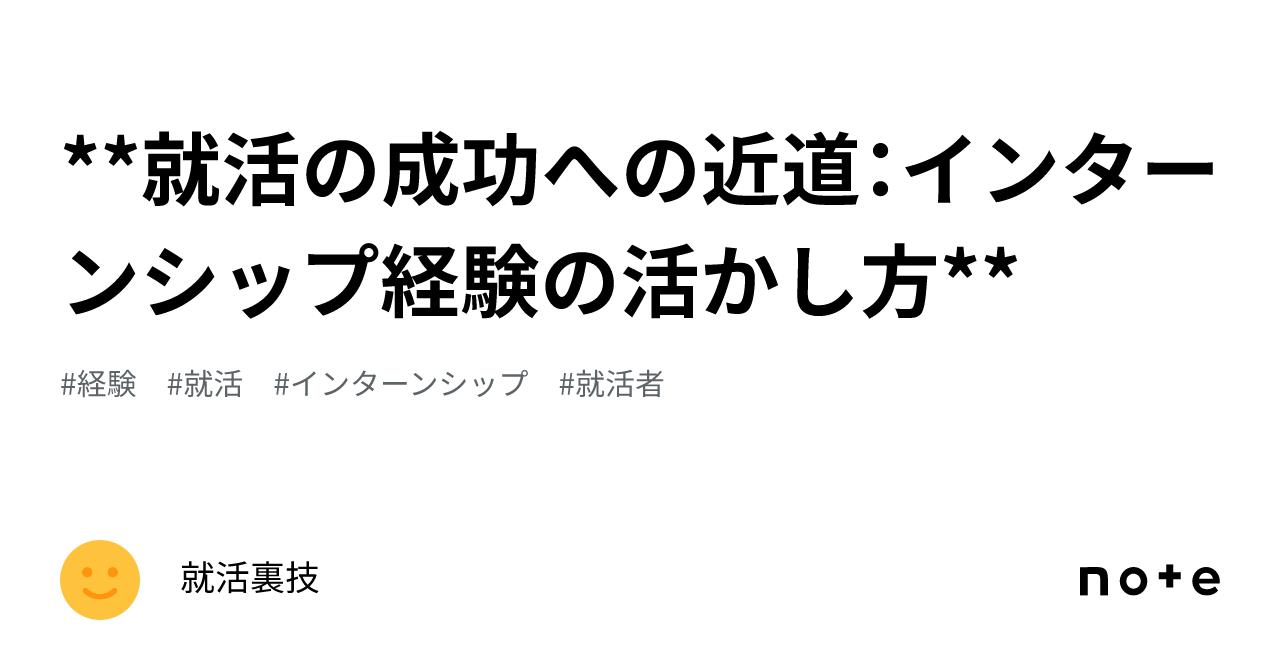 **就活の成功への近道：インターンシップ経験の活かし方**

#経験　#就活　#インターンシップ　#就活者

就活裏技

note